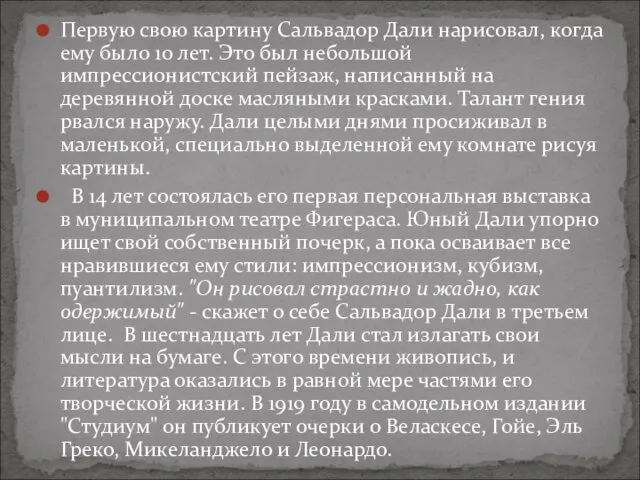 Первую свою картину Сальвадор Дали нарисовал, когда ему было 10 лет. Это был небольшой импрессионистский пейзаж, написанный на деревянной доске масляными красками. Талант гения рвался наружу. Дали целыми днями просиживал в маленькой, специально выделенной ему комнате рисуя картины.

В 14 лет состоялась его первая персональная выставка в муниципальном театре Фигераса. Юный Дали упорно ищет свой собственный почерк, а пока осваивает все нравившиеся ему стили: импрессионизм, кубизм, пуантилизм. "Он рисовал страстно и жадно, как одержимый" - скажет о себе Сальвадор Дали в третьем лице. В шестнадцать лет Дали стал излагать свои мысли на бумаге. С этого времени живопись, и литература оказались в равной мере частями его творческой жизни. В 1919 году в самодельном издании "Студиум" он публикует очерки о Веласкесе, Гойе, Эль Греко, Микеланджело и Леонардо.